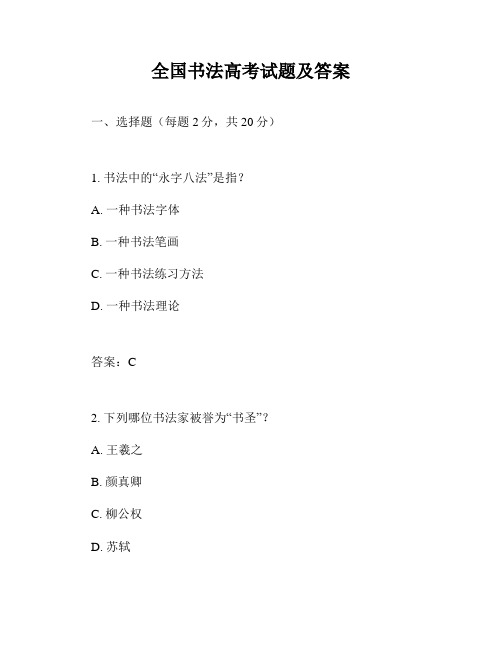 全国书法高考试题及答案

一、选择题（每题 2 分，共 20 分）

1. 书法中的“永字八法”是指？

A. 一种书法字体

B. 一种书法笔画

C. 一种书法练习方法

D. 一种书法理论

答案：C

2. 下列哪位书法家被誉为“书圣”？

A. 王羲之

B. 颜真卿

C. 柳公权

D. 苏轼